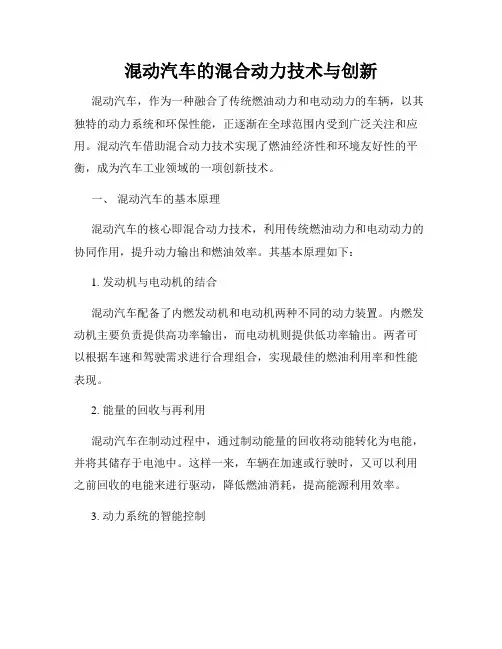 混动汽车的混合动力技术与创新

混动汽车，作为一种融合了传统燃油动力和电动动力的车辆，以其独特的动力系统和环保性能，正逐渐在全球范围内受到广泛关注和应用。混动汽车借助混合动力技术实现了燃油经济性和环境友好性的平衡，成为汽车工业领域的一项创新技术。

一、 混动汽车的基本原理

混动汽车的核心即混合动力技术，利用传统燃油动力和电动动力的协同作用，提升动力输出和燃油效率。其基本原理如下：

1. 发动机与电动机的结合

混动汽车配备了内燃发动机和电动机两种不同的动力装置。内燃发动机主要负责提供高功率输出，而电动机则提供低功率输出。两者可以根据车速和驾驶需求进行合理组合，实现最佳的燃油利用率和性能表现。

2. 能量的回收与再利用

混动汽车在制动过程中，通过制动能量的回收将动能转化为电能，并将其储存于电池中。这样一来，车辆在加速或行驶时，又可以利用之前回收的电能来进行驱动，降低燃油消耗，提高能源利用效率。

3. 动力系统的智能控制